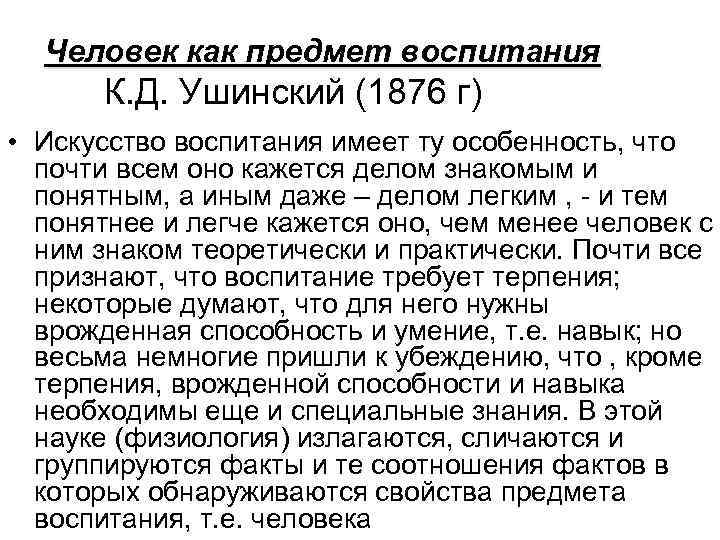 Человек как предмет воспитания
К.Д. Ушинский (1876 г)

• Искусство воспитания имеет ту особенность, что почти всем оно кажется делом знакомым и понятным, а иным даже – делом легким , - и тем понятнее и легче кажется оно, чем менее человек с ним знаком теоретически и практически. Почти все признают, что воспитание требует терпения; некоторые думают, что для него нужны врожденная способность и умение, т.е. навык; но весьма немногие пришли к убеждению, что , кроме терпения, врожденной способности и навыка необходимы еще и специальные знания. В этой науке (физиология) излагаются, сличаются и группируются факты и те соотношения фактов в которых обнаруживаются свойства предмета воспитания, т.е. человека